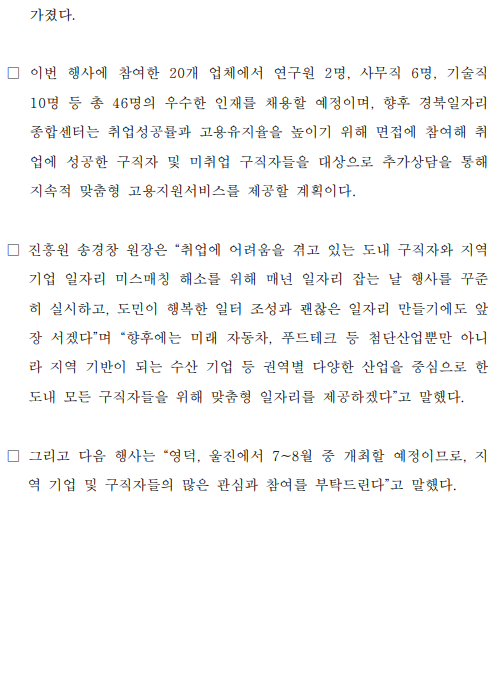 가졌다.

□ 이번 행사에 참여한 20개 업체에서 연구원 2명, 사무직 6명, 기술직 10명 등 총 46명의 우수한 인재를 채용할 예정이며, 향후 경북일자리종합센터는 취업성공률과 고용유지율을 높이기 위해 면접에 참여해 취업에 성공한 구직자 및 미취업 구직자들을 대상으로 추가상담을 통해 지속적 맞춤형 고용지원서비스를 제공할 계획이다.

□ 진흥원 송경창 원장은 “취업에 어려움을 겪고 있는 도내 구직자와 지역기업 일자리 미스매칭 해소를 위해 매년 일자리 잡는 날 행사를 꾸준히 실시하고, 도민이 행복한 일터 조성과 괜찮은 일자리 만들기에도 앞장 서겠다”며 “향후에는 미래 자동차, 푸드테크 등 첨단산업뿐만 아니라 지역 기반이 되는 수산 기업 등 권역별 다양한 산업을 중심으로 한 도내 모든 구직자들을 위해 맞춤형 일자리를 제공하겠다”고 말했다.

□ 그리고 다음 행사는 “영덕, 울진에서 7~8월 중 개최할 예정이므로, 지역 기업 및 구직자들의 많은 관심과 참여를 부탁드린다”고 말했다.